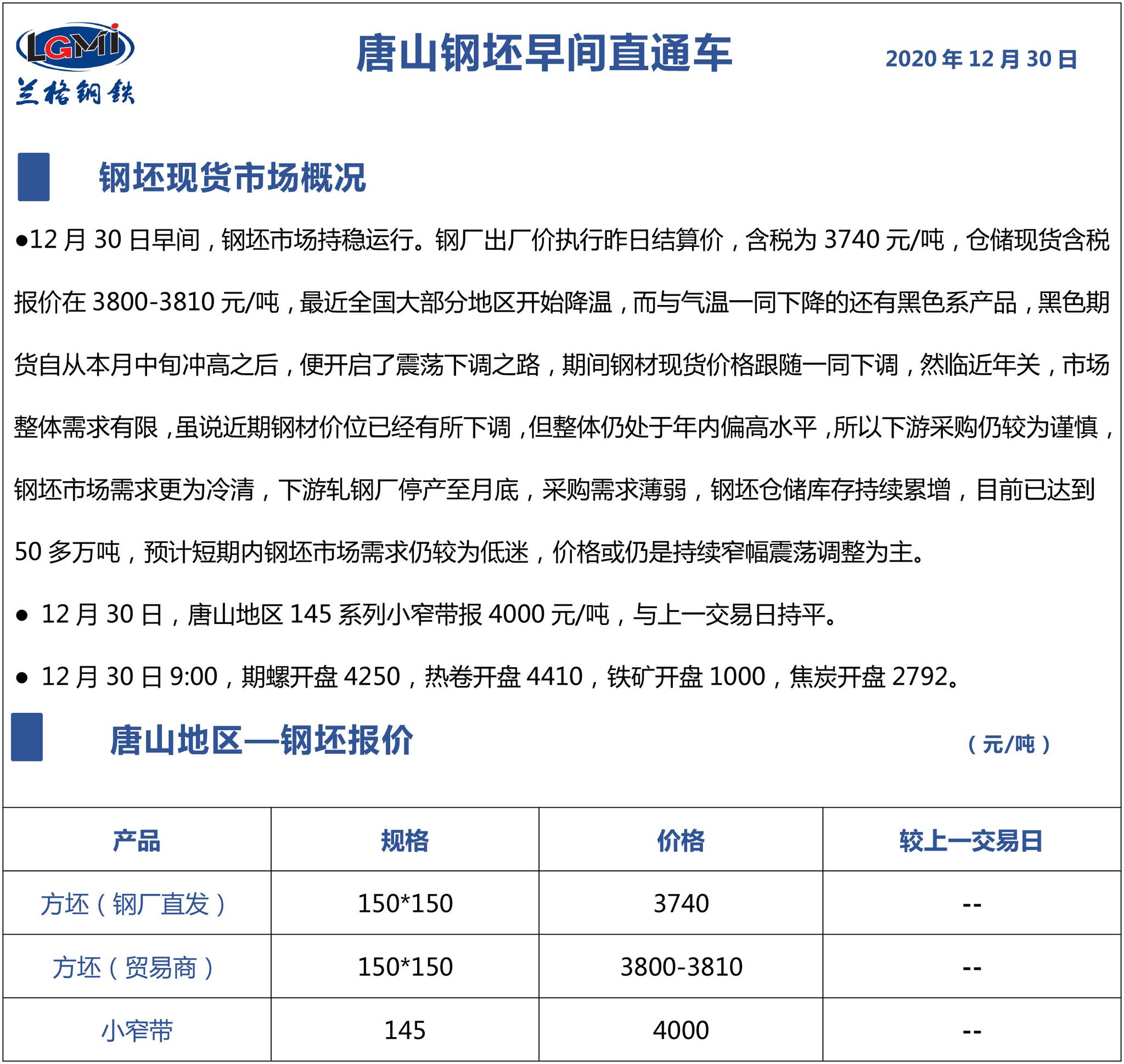 LGMi
兰格钢铁

唐山钢坯早间直通车

2020 年 12 月 30 日

钢坯现货市场概况

●12 月 30 日早间，钢坯市场持稳运行。钢厂出厂价执行昨日结算价，含税为 3740 元/吨，仓储现货含税报价在 3800-3810 元/吨，最近全国大部分地区开始降温，而与气温一同下降的还有黑色系产品，黑色期货自从本月中旬冲高之后，便开启了震荡下调之路，期间钢材现货价格跟随一同下调，然临近年关，市场整体需求有限，虽说近期钢材价位已经有所下调，但整体仍处于年内偏高水平，所以下游采购仍较为谨慎，钢坯市场需求更为冷清，下游轧钢厂停产至月底，采购需求薄弱，钢坯仓储库存持续累增，目前已达到 50 多万吨，预计短期内钢坯市场需求仍较为低迷，价格或仍是持续窄幅震荡调整为主。

● 12 月 30 日，唐山地区 145 系列小窄带报 4000 元/吨，与上一交易日持平。

● 12 月 30 日 9:00，期螺开盘 4250，热卷开盘 4410，铁矿开盘 1000，焦炭开盘 2792。

唐山地区—钢坯报价

（元/吨）

| 产品 | 规格 | 价格 | 较上一交易日 |
|---|---|---|---|
| 方坯（钢厂直发） | 150*150 | 3740 | -- |
| 方坯（贸易商） | 150*150 | 3800-3810 | -- |
| 小窄带 | 145 | 4000 | -- |